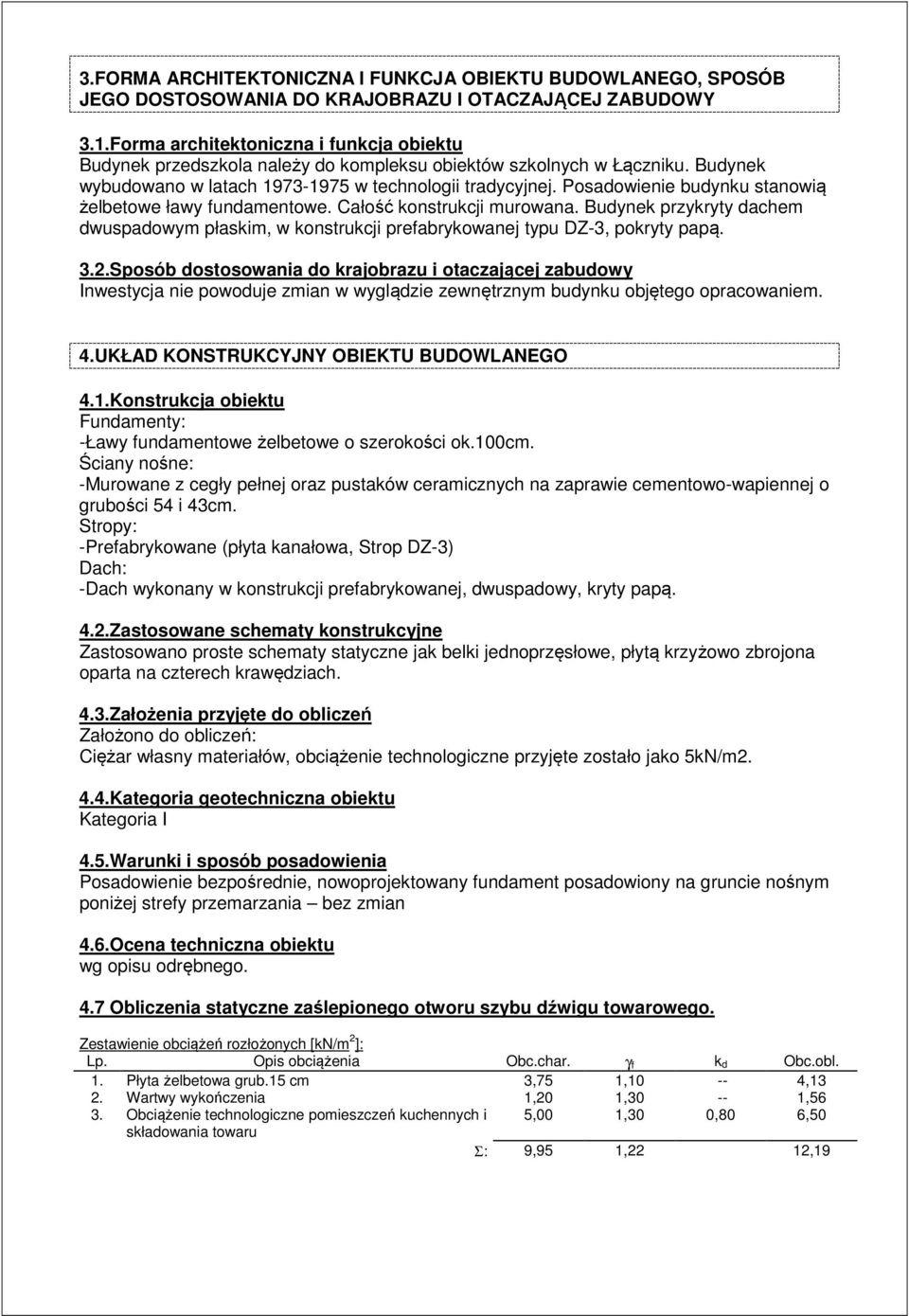 3.FORMA ARCHITEKTONICZNA I FUNKCJA OBIEKTU BUDOWLANEGO, SPOSÓB JEGO DOSTOSOWANIA DO KRAJOBRAZU I OTACZAJĄCEJ ZABUDOWY

3.1.Forma architektoniczna i funkcja obiektu
Budynek przedszkola należy do kompleksu obiektów szkolnych w Łączniku. Budynek wybudowano w latach 1973-1975 w technologii tradycyjnej. Posadowienie budynku stanowią żelbetowe ławy fundamentowe. Całość konstrukcji murowana. Budynek przykryty dachem dwuspadowym płaskim, w konstrukcji prefabrykowanej typu DZ-3, pokryty papą.

3.2.Sposób dostosowania do krajobrazu i otaczającej zabudowy
Inwestycja nie powoduje zmian w wyglądzie zewnętrznym budynku objętego opracowaniem.

4.UKŁAD KONSTRUKCYJNY OBIEKTU BUDOWLANEGO

4.1.Konstrukcja obiektu
Fundamenty:
-Ławy fundamentowe żelbetowe o szerokości ok.100cm.
Ściany nośne:
-Murowane z cegły pełnej oraz pustaków ceramicznych na zaprawie cementowo-wapiennej o grubości 54 i 43cm.
Stropy:
-Prefabrykowane (płyta kanałowa, Strop DZ-3)
Dach:
-Dach wykonany w konstrukcji prefabrykowanej, dwuspadowy, kryty papą.

4.2.Zastosowane schematy konstrukcyjne
Zastosowano proste schematy statyczne jak belki jednoprzęsłowe, płytą krzyżowo zbrojona oparta na czterech krawędziach.

4.3.Założenia przyjęte do obliczeń
Założono do obliczeń:
Ciężar własny materiałów, obciążenie technologiczne przyjęte zostało jako 5kN/m2.

4.4.Kategoria geotechniczna obiektu
Kategoria I

4.5.Warunki i sposób posadowienia
Posadowienie bezpośrednie, nowoprojektowany fundament posadowiony na gruncie nośnym poniżej strefy przemarzania – bez zmian

4.6.Ocena techniczna obiektu
wg opisu odrębnego.

4.7 Obliczenia statyczne zaślepionego otworu szybu dźwigu towarowego.

Zestawienie obciążeń rozłożonych [kN/m$^2$]:

| Lp. | Opis obciążenia | Obc.char. | $\gamma_f$ | $k_d$ | Obc.obl. |
|---|---|---|---|---|---|
| 1. | Płyta żelbetowa grub.15 cm | 3,75 | 1,10 | -- | 4,13 |
| 2. | Wartwy wykończenia | 1,20 | 1,30 | -- | 1,56 |
| 3. | Obciążenie technologiczne pomieszczeń kuchennych i składowania towaru | 5,00 | 1,30 | 0,80 | 6,50 |
| | $\Sigma$: | 9,95 | 1,22 | | 12,19 |